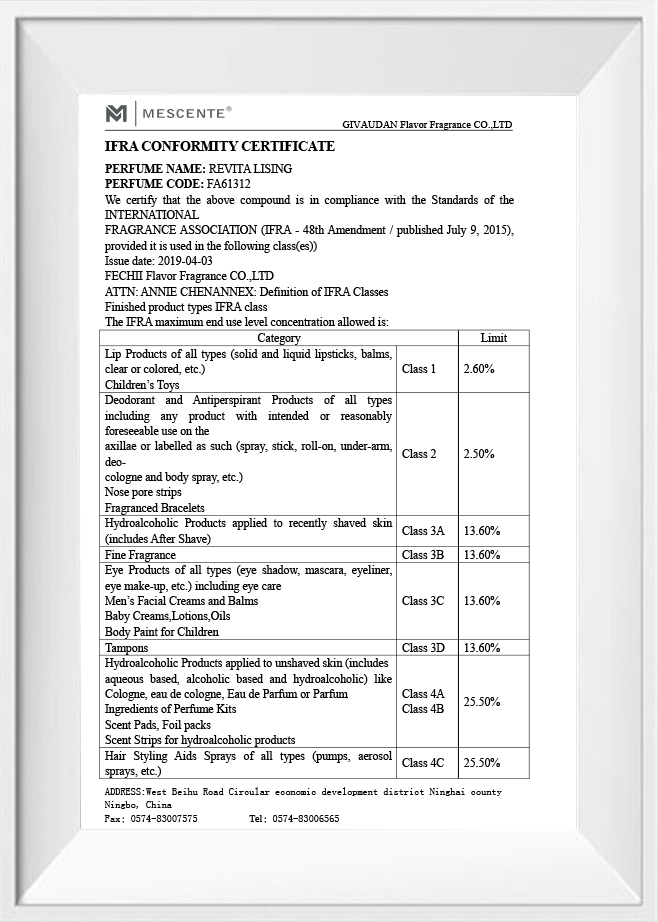 MESCENTE®

GIVAUDAN Flavor Fragrance CO.,LTD

IFRA CONFORMITY CERTIFICATE

PERFUME NAME: REVITA LISING
PERFUME CODE: FA61312
We certify that the above compound is in compliance with the Standards of the INTERNATIONAL
FRAGRANCE ASSOCIATION (IFRA - 48th Amendment / published July 9, 2015), provided it is used in the following class(es))
Issue date: 2019-04-03
FECHII Flavor Fragrance CO.,LTD
ATTN: ANNIE CHENANNEX: Definition of IFRA Classes
Finished product types IFRA class
The IFRA maximum end use level concentration allowed is:

| Category | | Limit |
|---|---|---|
| Lip Products of all types (solid and liquid lipsticks, balms, clear or colored, etc.) Children's Toys | Class 1 | 2.60% |
| Deodorant and Antiperspirant Products of all types including any product with intended or reasonably foreseeable use on the axillae or labelled as such (spray, stick, roll-on, under-arm, deo-cologne and body spray, etc.) Nose pore strips Fragranced Bracelets | Class 2 | 2.50% |
| Hydroalcoholic Products applied to recently shaved skin (includes After Shave) | Class 3A | 13.60% |
| Fine Fragrance | Class 3B | 13.60% |
| Eye Products of all types (eye shadow, mascara, eyeliner, eye make-up, etc.) including eye care Men's Facial Creams and Balms Baby Creams,Lotions,Oils Body Paint for Children | Class 3C | 13.60% |
| Tampons | Class 3D | 13.60% |
| Hydroalcoholic Products applied to unshaved skin (includes aqueous based, alcoholic based and hydroalcoholic) like Cologne, eau de cologne, Eau de Parfum or Parfum Ingredients of Perfume Kits Scent Pads, Foil packs Scent Strips for hydroalcoholic products | Class 4A Class 4B | 25.50% |
| Hair Styling Aids Sprays of all types (pumps, aerosol sprays, etc.) | Class 4C | 25.50% |

ADDRESS:West Beihu Road Circular economic development district Ninghai county Ningbo, China
Fax: 0574-83007575 Tel: 0574-83006565